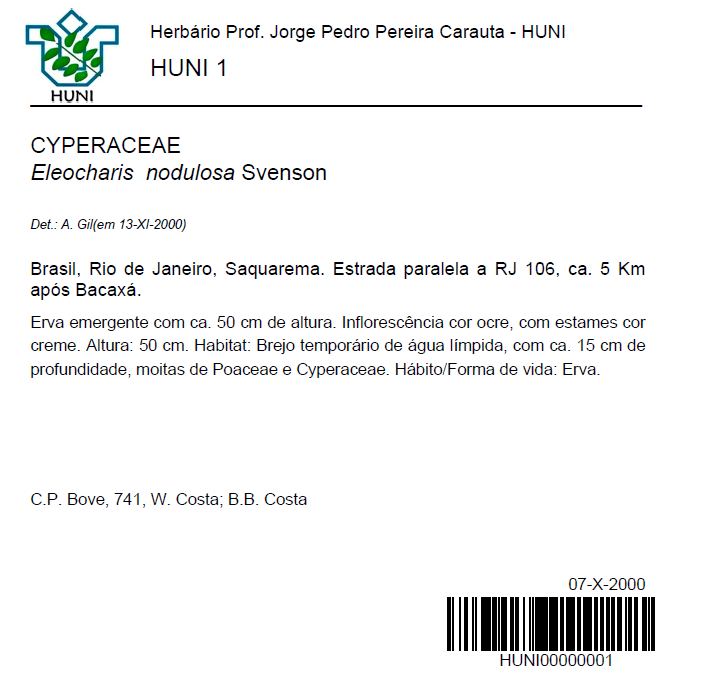 HUNI

Herbário Prof. Jorge Pedro Pereira Carauta - HUNI

HUNI 1

CYPERACEAE
Eleocharis nodulosa Svenson

Det.: A. Gil(em 13-XI-2000)

Brasil, Rio de Janeiro, Saquarema. Estrada paralela a RJ 106, ca. 5 Km após Bacaxá.

Erva emergente com ca. 50 cm de altura. Inflorescência cor ocre, com estames cor creme. Altura: 50 cm. Habitat: Brejo temporário de água límpida, com ca. 15 cm de profundidade, moitas de Poaceae e Cyperaceae. Hábito/Forma de vida: Erva.

C.P. Bove, 741, W. Costa; B.B. Costa

07-X-2000

HUNI00000001